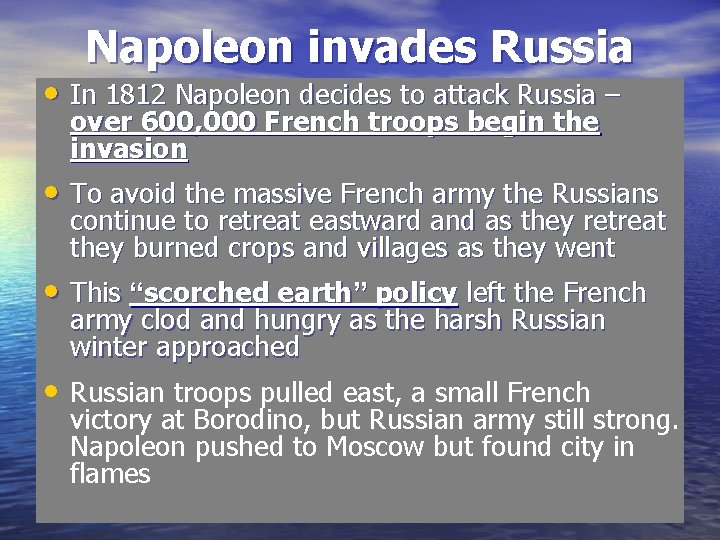 Napoleon invades Russia

• In 1812 Napoleon decides to attack Russia – over 600,000 French troops begin the invasion

• To avoid the massive French army the Russians continue to retreat eastward and as they retreat they burned crops and villages as they went

• This "scorched earth" policy left the French army clod and hungry as the harsh Russian winter approached

• Russian troops pulled east, a small French victory at Borodino, but Russian army still strong. Napoleon pushed to Moscow but found city in flames